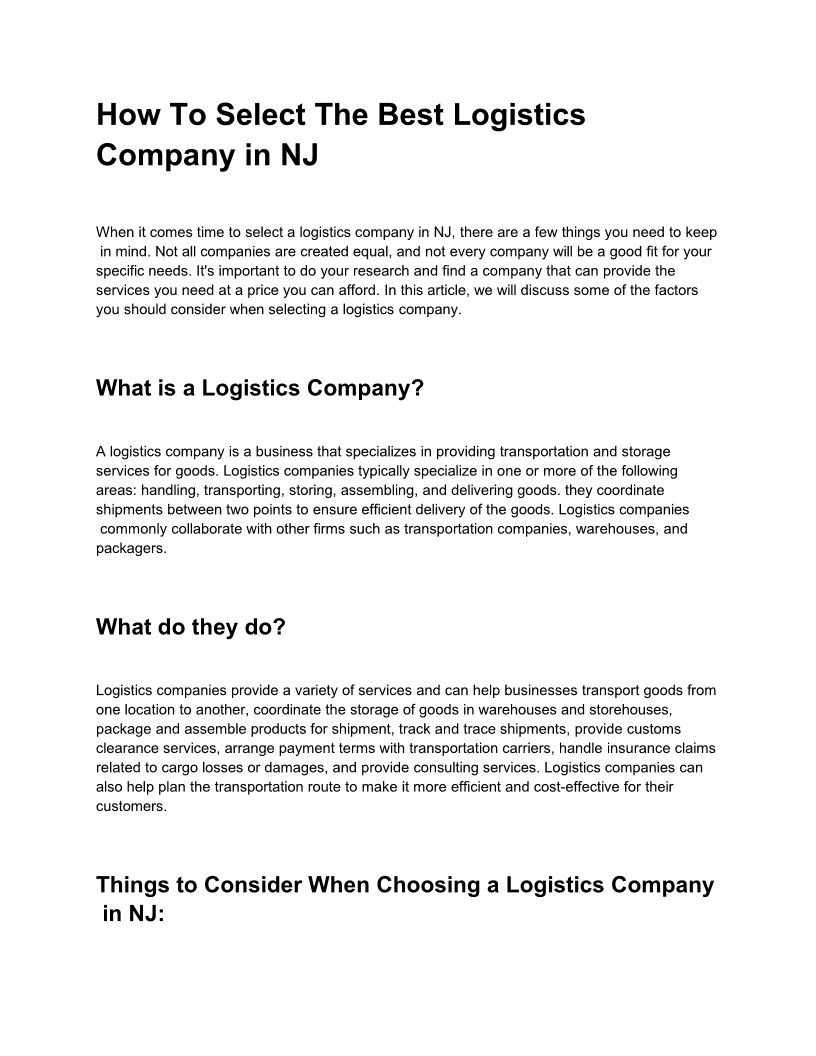 How To Select The Best Logistics Company in NJ

When it comes time to select a logistics company in NJ, there are a few things you need to keep in mind. Not all companies are created equal, and not every company will be a good fit for your specific needs. It's important to do your research and find a company that can provide the services you need at a price you can afford. In this article, we will discuss some of the factors you should consider when selecting a logistics company.

What is a Logistics Company?

A logistics company is a business that specializes in providing transportation and storage services for goods. Logistics companies typically specialize in one or more of the following areas: handling, transporting, storing, assembling, and delivering goods. they coordinate shipments between two points to ensure efficient delivery of the goods. Logistics companies commonly collaborate with other firms such as transportation companies, warehouses, and packagers.

What do they do?

Logistics companies provide a variety of services and can help businesses transport goods from one location to another, coordinate the storage of goods in warehouses and storehouses, package and assemble products for shipment, track and trace shipments, provide customs clearance services, arrange payment terms with transportation carriers, handle insurance claims related to cargo losses or damages, and provide consulting services. Logistics companies can also help plan the transportation route to make it more efficient and cost-effective for their customers.

Things to Consider When Choosing a Logistics Company in NJ: